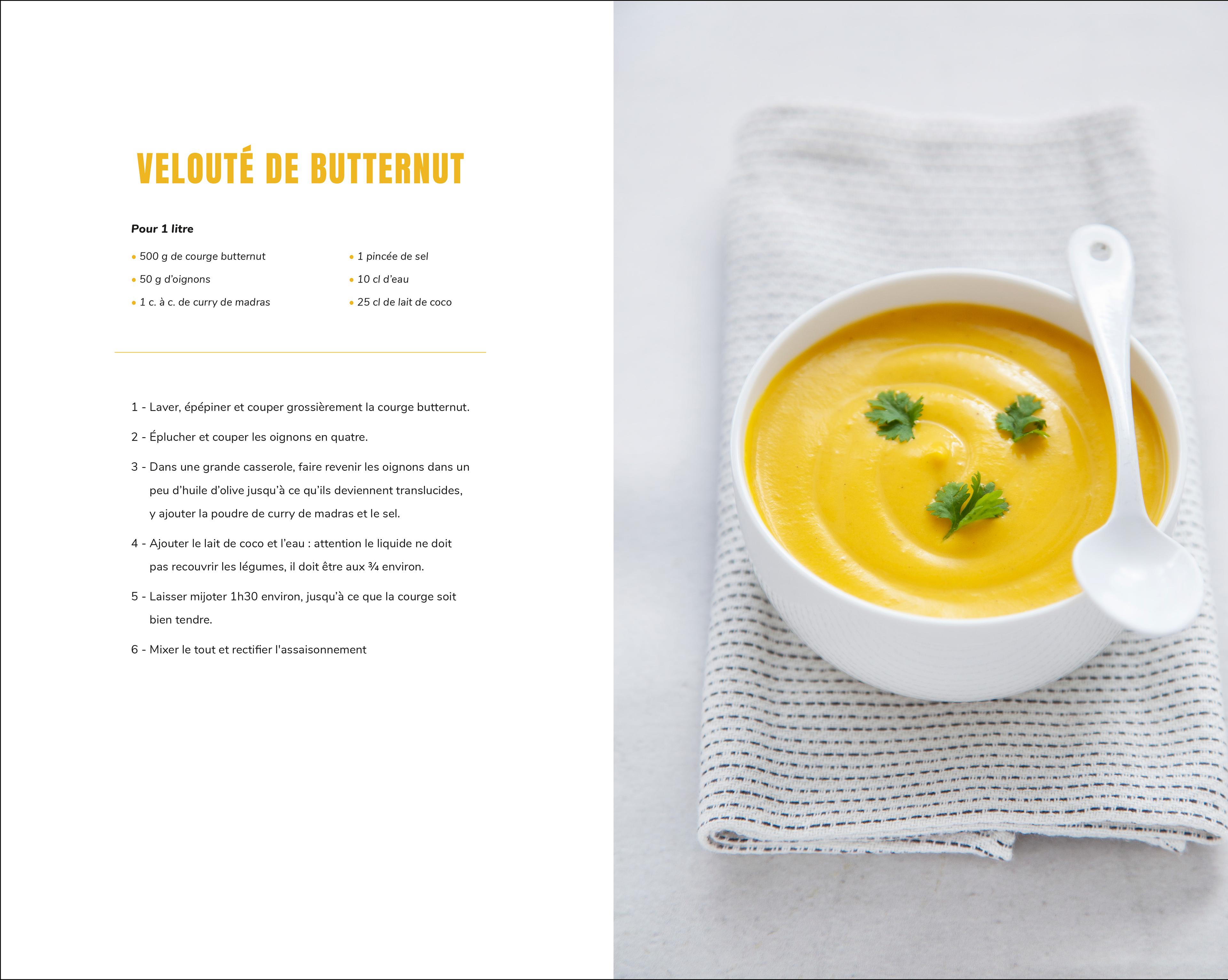 VELOUTÉ DE BUTTERNUT

Pour 1 litre

• 500 g de courge butternut
• 50 g d'oignons
• 1 c. à c. de curry de madras

• 1 pincée de sel
• 10 cl d'eau
• 25 cl de lait de coco

1 - Laver, épépiner et couper grossièrement la courge butternut.

2 - Éplucher et couper les oignons en quatre.

3 - Dans une grande casserole, faire revenir les oignons dans un peu d'huile d'olive jusqu'à ce qu'ils deviennent translucides, y ajouter la poudre de curry de madras et le sel.

4 - Ajouter le lait de coco et l'eau : attention le liquide ne doit pas recouvrir les légumes, il doit être aux ¾ environ.

5 - Laisser mijoter 1h30 environ, jusqu'à ce que la courge soit bien tendre.

6 - Mixer le tout et rectifier l'assaisonnement